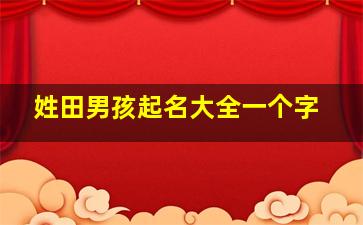 姓田男孩起名大全一个字